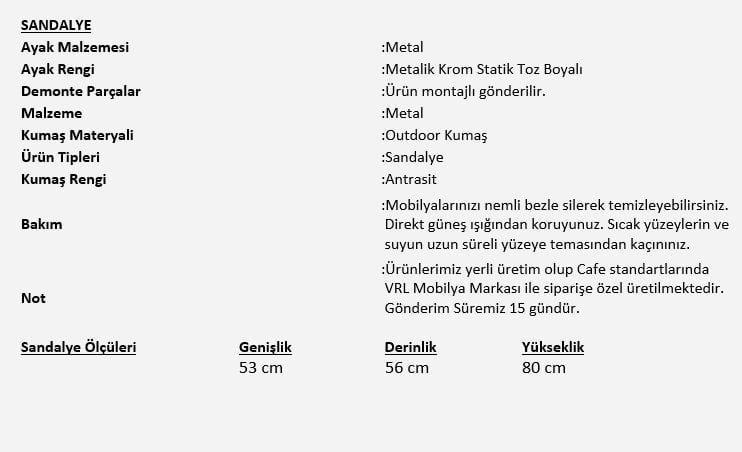 SANDALYE

| | |
|---|---|
| Ayak Malzemesi | :Metal |
| Ayak Rengi | :Metalik Krom Statik Toz Boyalı |
| Demonte Parçalar | :Ürün montajlı gönderilir. |
| Malzeme | :Metal |
| Kumaş Materyali | :Outdoor Kumaş |
| Ürün Tipleri | :Sandalye |
| Kumaş Rengi | :Antrasit |
| Bakım | :Mobilyalarınızı nemli bezle silerek temizleyebilirsiniz. Direkt güneş ışığından koruyunuz. Sıcak yüzeylerin ve suyun uzun süreli yüzeye temasından kaçınınız. |
| Not | :Ürünlerimiz yerli üretim olup Cafe standartlarında VRL Mobilya Markası ile siparişe özel üretilmektedir. Gönderim Süremiz 15 gündür. |

| Sandalye Ölçüleri | Genişlik | Derinlik | Yükseklik |
|---|---|---|---|
| | 53 cm | 56 cm | 80 cm |